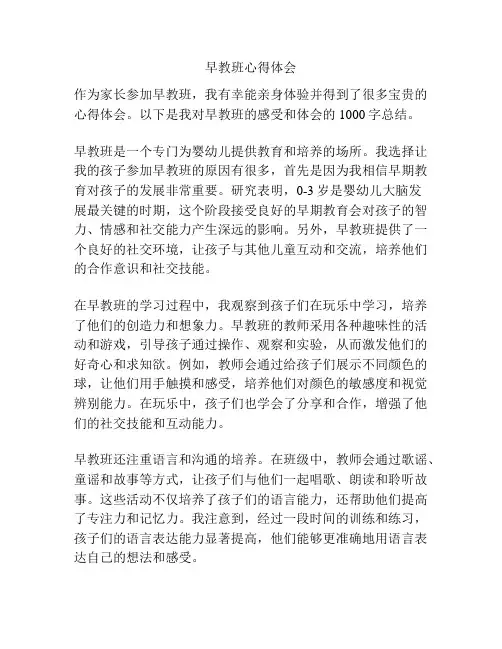 早教班心得体会

作为家长参加早教班，我有幸能亲身体验并得到了很多宝贵的心得体会。以下是我对早教班的感受和体会的 1000 字总结。

早教班是一个专门为婴幼儿提供教育和培养的场所。我选择让我的孩子参加早教班的原因有很多，首先是因为我相信早期教育对孩子的发展非常重要。研究表明，0-3 岁是婴幼儿大脑发展最关键的时期，这个阶段接受良好的早期教育会对孩子的智力、情感和社交能力产生深远的影响。另外，早教班提供了一个良好的社交环境，让孩子与其他儿童互动和交流，培养他们的合作意识和社交技能。

在早教班的学习过程中，我观察到孩子们在玩乐中学习，培养了他们的创造力和想象力。早教班的教师采用各种趣味性的活动和游戏，引导孩子通过操作、观察和实验，从而激发他们的好奇心和求知欲。例如，教师会通过给孩子们展示不同颜色的球，让他们用手触摸和感受，培养他们对颜色的敏感度和视觉辨别能力。在玩乐中，孩子们也学会了分享和合作，增强了他们的社交技能和互动能力。

早教班还注重语言和沟通的培养。在班级中，教师会通过歌谣、童谣和故事等方式，让孩子们与他们一起唱歌、朗读和聆听故事。这些活动不仅培养了孩子们的语言能力，还帮助他们提高了专注力和记忆力。我注意到，经过一段时间的训练和练习，孩子们的语言表达能力显著提高，他们能够更准确地用语言表达自己的想法和感受。